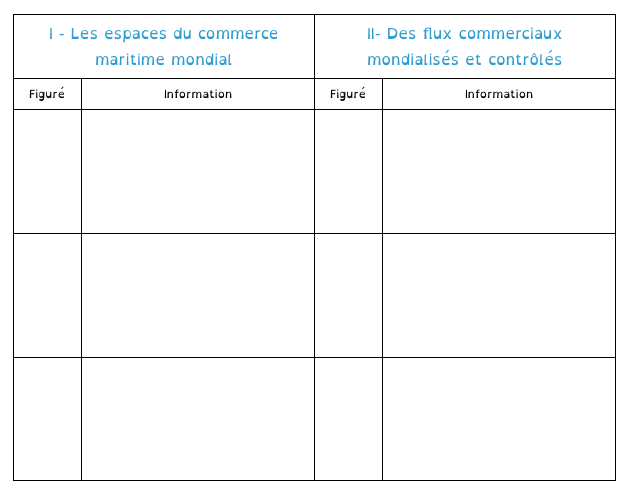 | I - Les espaces du commerce maritime mondial | | II- Des flux commerciaux mondialisés et contrôlés | |
|---|---|---|---|
| Figuré | Information | Figuré | Information |
| | | | |
| | | | |
| | | | |